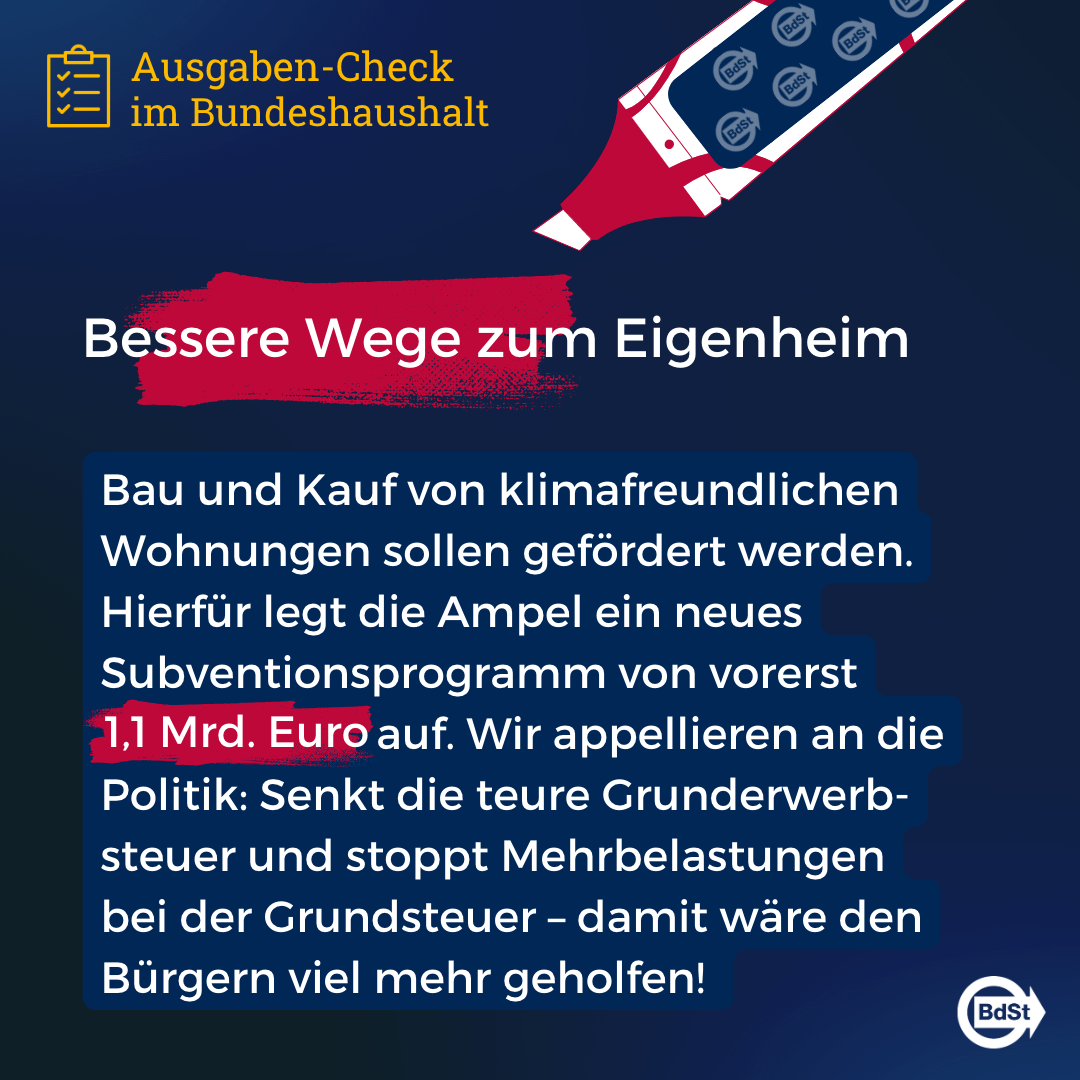 Ausgaben-Check
im Bundeshaushalt

Bessere Wege zum Eigenheim

Bau und Kauf von klimafreundlichen Wohnungen sollen gefördert werden. Hierfür legt die Ampel ein neues Subventionsprogramm von vorerst 1,1 Mrd. Euro auf. Wir appellieren an die Politik: Senkt die teure Grunderwerbsteuer und stoppt Mehrbelastungen bei der Grundsteuer – damit wäre den Bürgern viel mehr geholfen!

BdSt